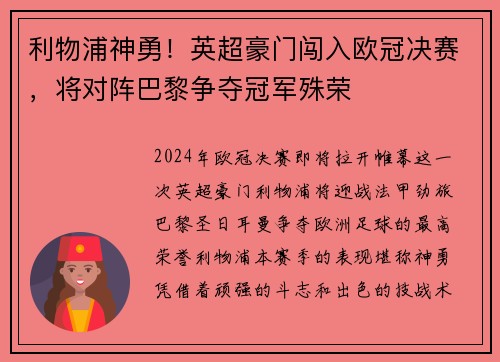 利物浦神勇！英超豪门闯入欧冠决赛，将对阵巴黎争夺冠军殊荣

2024年欧冠决赛即将拉开帷幕这一次英超豪门利物浦将迎战法甲劲旅巴黎圣日耳曼争夺欧洲足球的最高荣誉利物浦本赛季的表现堪称神勇凭借着顽强的斗志和出色的技战术